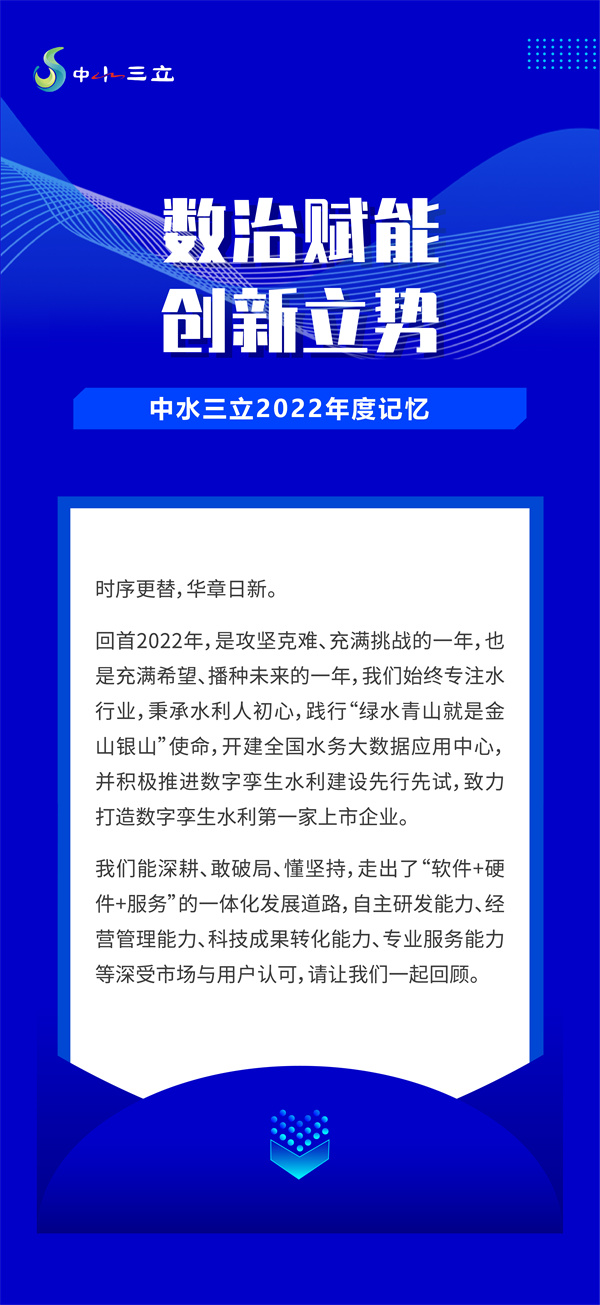 中水三立

数治赋能
创新立势

中水三立2022年度记忆

时序更替，华章日新。

回首2022年，是攻坚克难、充满挑战的一年，也是充满希望、播种未来的一年，我们始终专注水行业，秉承水利人初心，践行“绿水青山就是金山银山”使命，开建全国水务大数据应用中心，并积极推进数字孪生水利建设先行先试，致力打造数字孪生水利第一家上市企业。

我们能深耕、敢破局、懂坚持，走出了“软件+硬件+服务”的一体化发展道路，自主研发能力、经营管理能力、科技成果转化能力、专业服务能力等深受市场与用户认可，请让我们一起回顾。